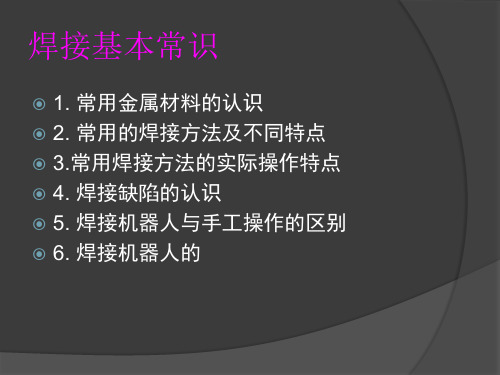 焊接基本常识

1. 常用金属材料的认识
2. 常用的焊接方法及不同特点
3.常用焊接方法的实际操作特点
4. 焊接缺陷的认识
5. 焊接机器人与手工操作的区别
6. 焊接机器人的